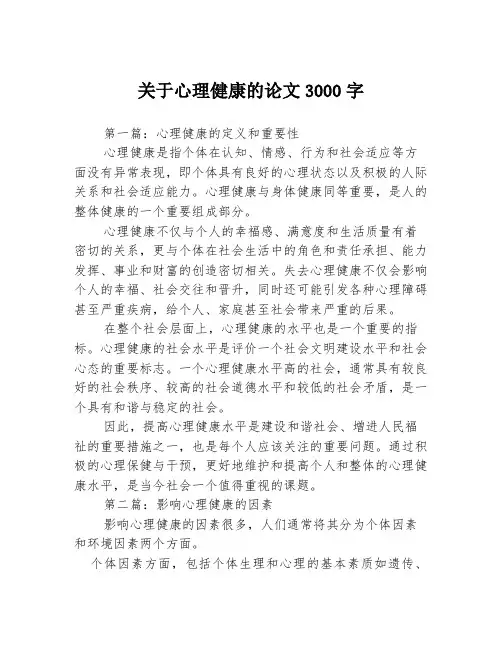 关于心理健康的论文 3000 字

第一篇：心理健康的定义和重要性

心理健康是指个体在认知、情感、行为和社会适应等方面没有异常表现，即个体具有良好的心理状态以及积极的人际关系和社会适应能力。心理健康与身体健康同等重要，是人的整体健康的一个重要组成部分。

心理健康不仅与个人的幸福感、满意度和生活质量有着密切的关系，更与个体在社会生活中的角色和责任承担、能力发挥、事业和财富的创造密切相关。失去心理健康不仅会影响个人的幸福、社会交往和晋升，同时还可能引发各种心理障碍甚至严重疾病，给个人、家庭甚至社会带来严重的后果。

在整个社会层面上，心理健康的水平也是一个重要的指标。心理健康的社会水平是评价一个社会文明建设水平和社会心态的重要标志。一个心理健康水平高的社会，通常具有较良好的社会秩序、较高的社会道德水平和较低的社会矛盾，是一个具有和谐与稳定的社会。

因此，提高心理健康水平是建设和谐社会、增进人民福祉的重要措施之一，也是每个人应该关注的重要问题。通过积极的心理保健与干预，更好地维护和提高个人和整体的心理健康水平，是当今社会一个值得重视的课题。

第二篇：影响心理健康的因素

影响心理健康的因素很多，人们通常将其分为个体因素和环境因素两个方面。

个体因素方面，包括个体生理和心理的基本素质如遗传、